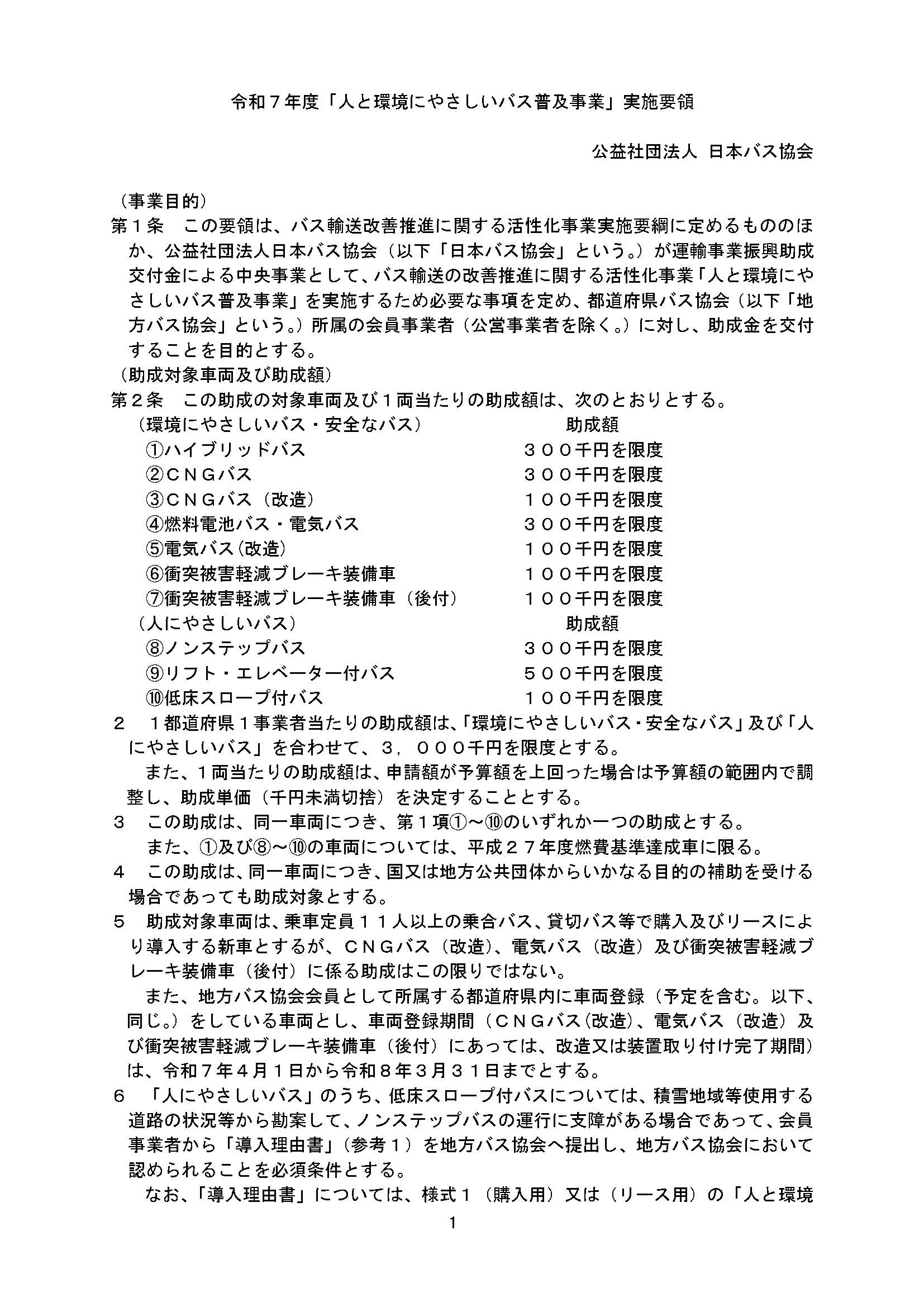 令和７年度「人と環境にやさしいバス普及事業」実施要領

公益社団法人 日本バス協会

（事業目的）
第１条　この要領は、バス輸送改善推進に関する活性化事業実施要綱に定めるもののほか、公益社団法人日本バス協会（以下「日本バス協会」という。）が運輸事業振興助成交付金による中央事業として、バス輸送の改善推進に関する活性化事業「人と環境にやさしいバス普及事業」を実施するため必要な事項を定め、都道府県バス協会（以下「地方バス協会」という。）所属の会員事業者（公営事業者を除く。）に対し、助成金を交付することを目的とする。
（助成対象車両及び助成額）
第２条　この助成の対象車両及び１両当たりの助成額は、次のとおりとする。
（環境にやさしいバス・安全なバス）　助成額
①ハイブリッドバス　３００千円を限度
②ＣＮＧバス　３００千円を限度
③ＣＮＧバス（改造）　１００千円を限度
④燃料電池バス・電気バス　３００千円を限度
⑤電気バス（改造）　１００千円を限度
⑥衝突被害軽減ブレーキ装備車　１００千円を限度
⑦衝突被害軽減ブレーキ装備車（後付）　１００千円を限度
（人にやさしいバス）　助成額
⑧ノンステップバス　３００千円を限度
⑨リフト・エレベーター付バス　５００千円を限度
⑩低床スロープ付バス　１００千円を限度
２　１都道府県１事業者当たりの助成額は、「環境にやさしいバス・安全なバス」及び「人にやさしいバス」を合わせて、３，０００千円を限度とする。
また、１両当たりの助成額は、申請額が予算額を上回った場合は予算額の範囲内で調整し、助成単価（千円未満切捨）を決定することとする。
３　この助成は、同一車両につき、第１項①～⑩のいずれか一つの助成とする。
また、①及び⑧～⑩の車両については、平成２７年度燃費基準達成車に限る。
４　この助成は、同一車両につき、国又は地方公共団体からいかなる目的の補助を受ける場合であっても助成対象とする。
５　助成対象車両は、乗車定員１１人以上の乗合バス、貸切バス等で購入及びリースにより導入する新車とするが、ＣＮＧバス（改造）、電気バス（改造）及び衝突被害軽減ブレーキ装備車（後付）に係る助成はこの限りではない。
また、地方バス協会会員として所属する都道府県内に車両登録（予定を含む。以下、同じ。）をしている車両とし、車両登録期間（ＣＮＧバス(改造)、電気バス（改造）及び衝突被害軽減ブレーキ装備車（後付）にあっては、改造又は装置取り付け完了期間）は、令和７年４月１日から令和８年３月３１日までとする。
６　「人にやさしいバス」のうち、低床スロープ付バスについては、積雪地域等使用する道路の状況等から勘案して、ノンステップバスの運行に支障がある場合であって、会員事業者から「導入理由書」（参考１）を地方バス協会へ提出し、地方バス協会において認められることを必須条件とする。
なお、「導入理由書」については、様式１（購入用）又は（リース用）の「人と環境

1